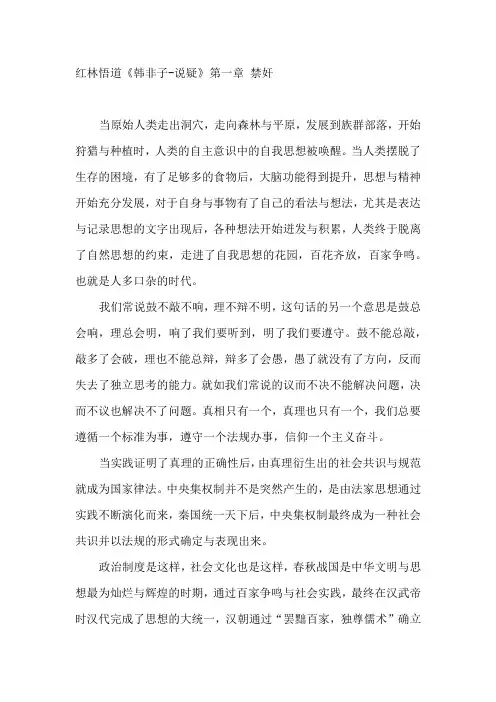 红林悟道《韩非子-说疑》第一章 禁奸

当原始人类走出洞穴，走向森林与平原，发展到族群部落，开始狩猎与种植时，人类的自主意识中的自我思想被唤醒。当人类摆脱了生存的困境，有了足够多的食物后，大脑功能得到提升，思想与精神开始充分发展，对于自身与事物有了自己的看法与想法，尤其是表达与记录思想的文字出现后，各种想法开始迸发与积累，人类终于脱离了自然思想的约束，走进了自我思想的花园，百花齐放，百家争鸣。也就是人多口杂的时代。

我们常说鼓不敲不响，理不辩不明，这句话的另一个意思是鼓总会响，理总会明，响了我们要听到，明了我们要遵守。鼓不能总敲，敲多了会破，理也不能总辩，辩多了会愚，愚了就没有了方向，反而失去了独立思考的能力。就如我们常说的议而不决不能解决问题，决而不议也解决不了问题。真相只有一个，真理也只有一个，我们总要遵循一个标准为事，遵守一个法规办事，信仰一个主义奋斗。

当实践证明了真理的正确性后，由真理衍生出的社会共识与规范就成为国家律法。中央集权制并不是突然产生的，是由法家思想通过实践不断演化而来，秦国统一天下后，中央集权制最终成为一种社会共识并以法规的形式确定与表现出来。

政治制度是这样，社会文化也是这样，春秋战国是中华文明与思想最为灿烂与辉煌的时期，通过百家争鸣与社会实践，最终在汉武帝时汉代完成了思想的大统一，汉朝通过“罢黜百家，独尊儒术”确立